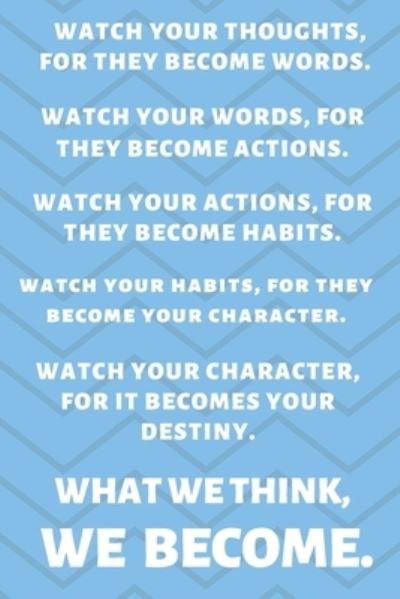 WATCH YOUR THOUGHTS, FOR THEY BECOME WORDS.

WATCH YOUR WORDS, FOR THEY BECOME ACTIONS.

WATCH YOUR ACTIONS, FOR THEY BECOME HABITS.

WATCH YOUR HABITS, FOR THEY BECOME YOUR CHARACTER.

WATCH YOUR CHARACTER, FOR IT BECOMES YOUR DESTINY.

WHAT WE THINK, WE BECOME.